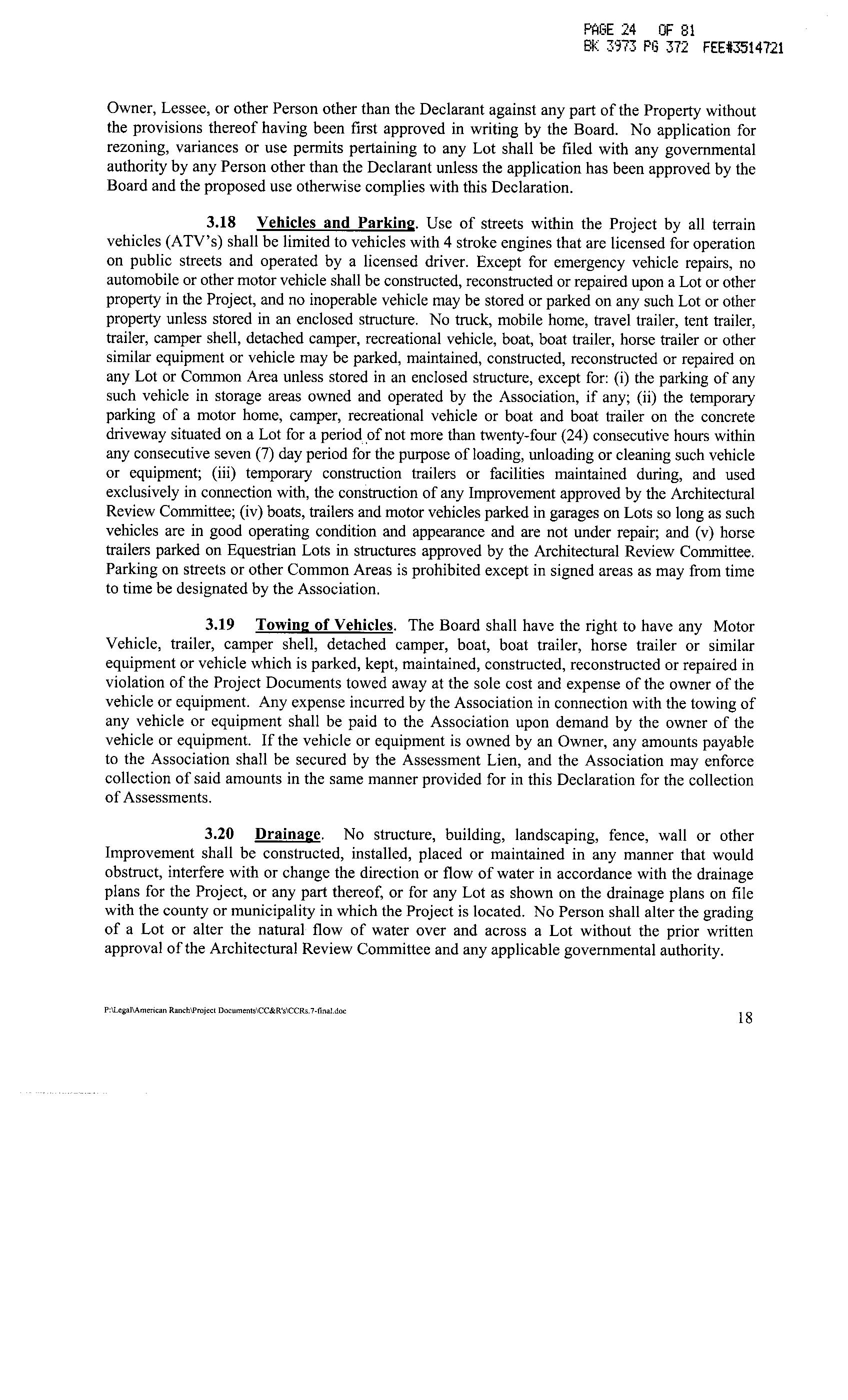 PAGE 24 OF 81
BK 3973 PG 372 FEE#3514721

Owner, Lessee, or other Person other than the Declarant against any part of the Property without the provisions thereof having been first approved in writing by the Board. No application for rezoning, variances or use permits pertaining to any Lot shall be filed with any governmental authority by any Person other than the Declarant unless the application has been approved by the Board and the proposed use otherwise complies with this Declaration.

3.18 Vehicles and Parking. Use of streets within the Project by all terrain vehicles (ATV's) shall be limited to vehicles with 4 stroke engines that are licensed for operation on public streets and operated by a licensed driver. Except for emergency vehicle repairs, no automobile or other motor vehicle shall be constructed, reconstructed or repaired upon a Lot or other property in the Project, and no inoperable vehicle may be stored or parked on any such Lot or other property unless stored in an enclosed structure. No truck, mobile home, travel trailer, tent trailer, trailer, camper shell, detached camper, recreational vehicle, boat, boat trailer, horse trailer or other similar equipment or vehicle may be parked, maintained, constructed, reconstructed or repaired on any Lot or Common Area unless stored in an enclosed structure, except for: (i) the parking of any such vehicle in storage areas owned and operated by the Association, if any; (ii) the temporary parking of a motor home, camper, recreational vehicle or boat and boat trailer on the concrete driveway situated on a Lot for a period of not more than twenty-four (24) consecutive hours within any consecutive seven (7) day period for the purpose of loading, unloading or cleaning such vehicle or equipment; (iii) temporary construction trailers or facilities maintained during, and used exclusively in connection with, the construction of any Improvement approved by the Architectural Review Committee; (iv) boats, trailers and motor vehicles parked in garages on Lots so long as such vehicles are in good operating condition and appearance and are not under repair; and (v) horse trailers parked on Equestrian Lots in structures approved by the Architectural Review Committee. Parking on streets or other Common Areas is prohibited except in signed areas as may from time to time be designated by the Association.

3.19 Towing of Vehicles. The Board shall have the right to have any Motor Vehicle, trailer, camper shell, detached camper, boat, boat trailer, horse trailer or similar equipment or vehicle which is parked, kept, maintained, constructed, reconstructed or repaired in violation of the Project Documents towed away at the sole cost and expense of the owner of the vehicle or equipment. Any expense incurred by the Association in connection with the towing of any vehicle or equipment shall be paid to the Association upon demand by the owner of the vehicle or equipment. If the vehicle or equipment is owned by an Owner, any amounts payable to the Association shall be secured by the Assessment Lien, and the Association may enforce collection of said amounts in the same manner provided for in this Declaration for the collection of Assessments.

3.20 Drainage. No structure, building, landscaping, fence, wall or other Improvement shall be constructed, installed, placed or maintained in any manner that would obstruct, interfere with or change the direction or flow of water in accordance with the drainage plans for the Project, or any part thereof, or for any Lot as shown on the drainage plans on file with the county or municipality in which the Project is located. No Person shall alter the grading of a Lot or alter the natural flow of water over and across a Lot without the prior written approval of the Architectural Review Committee and any applicable governmental authority.

P:\Legal\American Ranch\Project Documents\CC&R's\CCRs.7-final.doc

18